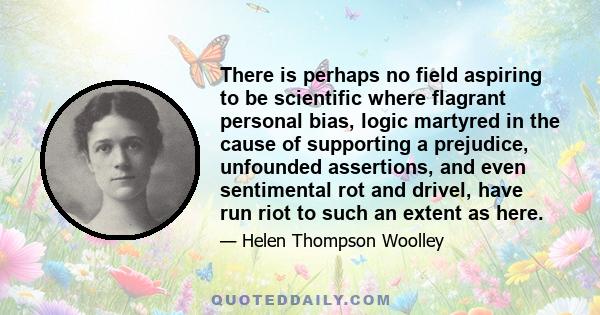 There is perhaps no field aspiring to be scientific where flagrant personal bias, logic martyred in the cause of supporting a prejudice, unfounded assertions, and even sentimental rot and drivel, have run riot to such an extent as here.

— Helen Thompson Woolley

QUOTEDDAILY.COM